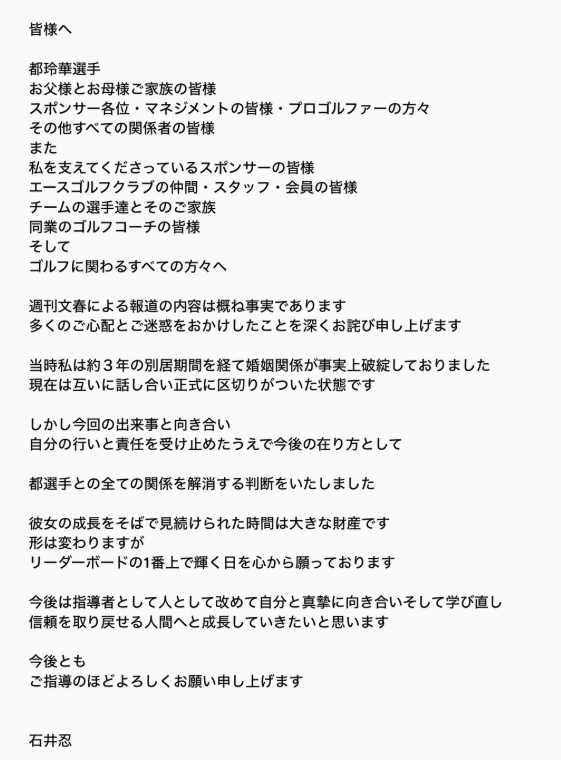 皆様へ

都玲華選手
お父様とお母様ご家族の皆様
スポンサー各位・マネジメントの皆様・プロゴルファーの方々
その他すべての関係者の皆様
また
私を支えてくださっているスポンサーの皆様
エースゴルフクラブの仲間・スタッフ・会員の皆様
チームの選手達とそのご家族
同業のゴルフコーチの皆様
そして
ゴルフに関わるすべての方々へ

週刊文春による報道の内容は概ね事実であります
多くのご心配とご迷惑をおかけしたことを深くお詫び申し上げます

当時私は約３年の別居期間を経て婚姻関係が事実上破綻しておりました
現在は互いに話し合い正式に区切りがついた状態です

しかし今回の出来事と向き合い
自分の行いと責任を受け止めたうえで今後の在り方として

都選手との全ての関係を解消する判断をいたしました

彼女の成長をそばで見続けられた時間は大きな財産です
形は変わりますが
リーダーボードの1番上で輝く日を心から願っております

今後は指導者として人として改めて自分と真摯に向き合いそして学び直し
信頼を取り戻せる人間へと成長していきたいと思います

今後とも
ご指導のほどよろしくお願い申し上げます

石井忍